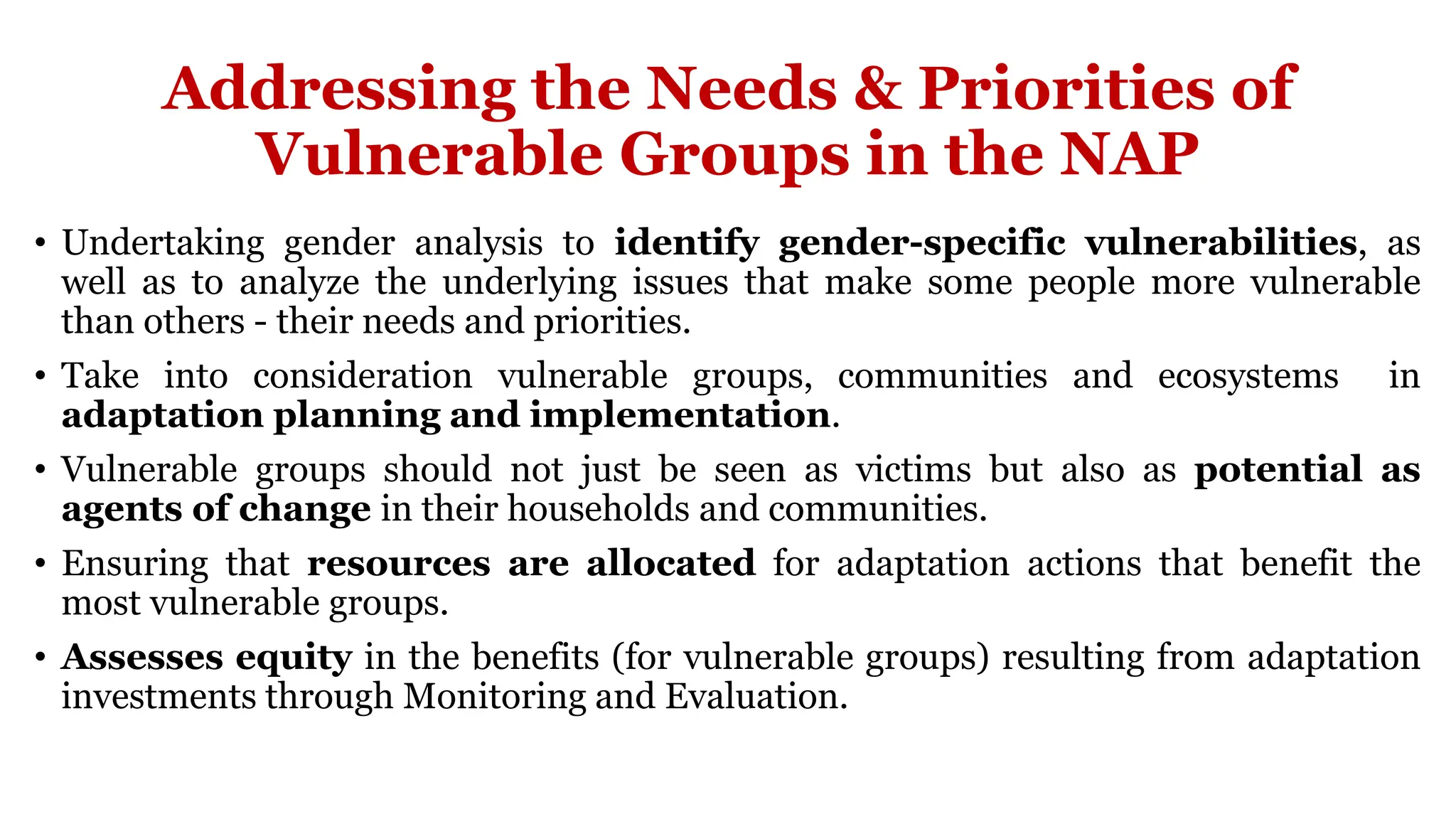 Addressing the Needs & Priorities of Vulnerable Groups in the NAP

• Undertaking gender analysis to identify gender-specific vulnerabilities, as well as to analyze the underlying issues that make some people more vulnerable than others - their needs and priorities.

• Take into consideration vulnerable groups, communities and ecosystems in adaptation planning and implementation.

• Vulnerable groups should not just be seen as victims but also as potential as agents of change in their households and communities.

• Ensuring that resources are allocated for adaptation actions that benefit the most vulnerable groups.

• Assesses equity in the benefits (for vulnerable groups) resulting from adaptation investments through Monitoring and Evaluation.